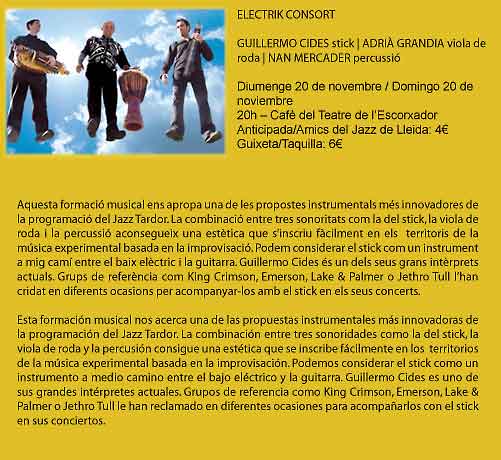 ELECTRIK CONSORT

GUILLERMO CIDES stick | ADRIÀ GRANDIA viola de roda | NAN MERCADER percussió

Diumenge 20 de novembre / Domingo 20 de noviembre
20h – Cafè del Teatre de l'Escorxador
Anticipada/Amics del Jazz de Lleida: 4€
Guixeta/Taquilla: 6€

Aquesta formació musical ens apropa una de les propostes instrumentals més innovadores de la programació del Jazz Tardor. La combinació entre tres sonoritats com la del stick, la viola de roda i la percussió aconsegueix una estètica que s'inscriu fàcilment en els territoris de la música experimental basada en la improvisació. Podem considerar el stick com un instrument a mig camí entre el baix elèctric i la guitarra. Guillermo Cides és un dels seus grans intèrprets actuals. Grups de referència com King Crimson, Emerson, Lake & Palmer o Jethro Tull l'han cridat en diferents ocasions per acompanyar-los amb el stick en els seus concerts.

Esta formación musical nos acerca una de las propuestas instrumentales más innovadoras de la programación del Jazz Tardor. La combinación entre tres sonoridades como la del stick, la viola de roda y la percusión consigue una estética que se inscribe fácilmente en los territorios de la música experimental basada en la improvisación. Podemos considerar el stick como un instrumento a medio camino entre el bajo eléctrico y la guitarra. Guillermo Cides es uno de sus grandes intérpretes actuales. Grupos de referencia como King Crimson, Emerson, Lake & Palmer o Jethro Tull le han reclamado en diferentes ocasiones para acompañarlos con el stick en sus conciertos.